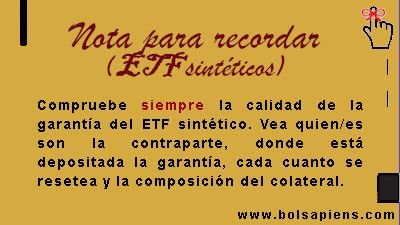 Nota para recordar
(ETF sintéticos)

Compruebe siempre la calidad de la garantía del ETF sintético. Vea quien/es son la contraparte, donde está depositada la garantía, cada cuanto se resetea y la composición del colateral.

www.bolsapiens.com